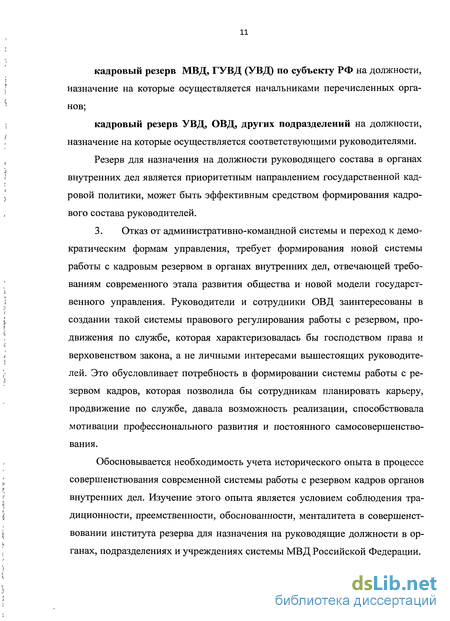 11

кадровый резерв МВД, ГУВД (УВД) по субъекту РФ на должности, назначение на которые осуществляется начальниками перечисленных органов;

кадровый резерв УВД, ОВД, других подразделений на должности, назначение на которые осуществляется соответствующими руководителями.

Резерв для назначения на должности руководящего состава в органах внутренних дел является приоритетным направлением государственной кадровой политики, может быть эффективным средством формирования кадрового состава руководителей.

3. Отказ от административно-командной системы и переход к демократическим формам управления, требует формирования новой системы работы с кадровым резервом в органах внутренних дел, отвечающей требованиям современного этапа развития общества и новой модели государственного управления. Руководители и сотрудники ОВД заинтересованы в создании такой системы правового регулирования работы с резервом, продвижения по службе, которая характеризовалась бы господством права и верховенством закона, а не личными интересами вышестоящих руководителей. Это обусловливает потребность в формировании системы работы с резервом кадров, которая позволила бы сотрудникам планировать карьеру, продвижение по службе, давала возможность реализации, способствовала мотивации профессионального развития и постоянного самосовершенствования.

Обосновывается необходимость учета исторического опыта в процессе совершенствования современной системы работы с резервом кадров органов внутренних дел. Изучение этого опыта является условием соблюдения традиционности, преемственности, обоснованности, менталитета в совершенствовании института резерва для назначения на руководящие должности в органах, подразделениях и учреждениях системы МВД Российской Федерации.

dsLib.net
библиотека диссертаций